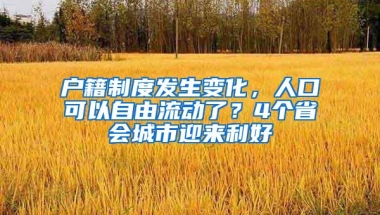 户籍制度发生变化，人口可以自由流动了？4个省会城市迎来利好